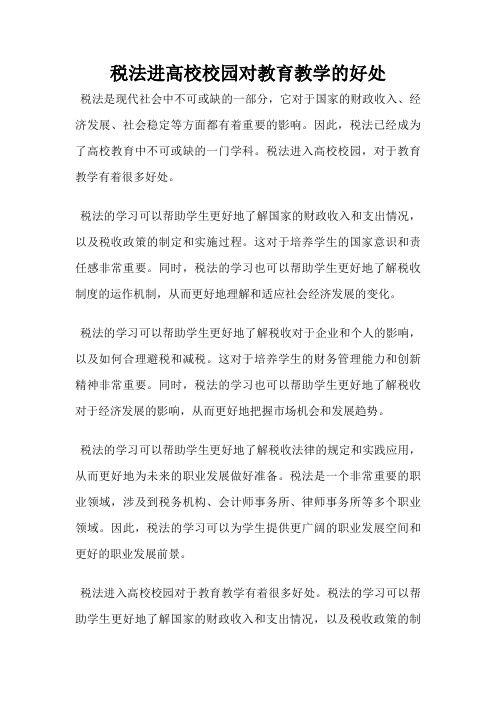 税法进高校校园对教育教学的好处

税法是现代社会中不可或缺的一部分，它对于国家的财政收入、经济发展、社会稳定等方面都有着重要的影响。因此，税法已经成为了高校教育中不可或缺的一门学科。税法进入高校校园，对于教育教学有着很多好处。

税法的学习可以帮助学生更好地了解国家的财政收入和支出情况，以及税收政策的制定和实施过程。这对于培养学生的国家意识和责任感非常重要。同时，税法的学习也可以帮助学生更好地了解税收制度的运作机制，从而更好地理解和适应社会经济发展的变化。

税法的学习可以帮助学生更好地了解税收对于企业和个人的影响，以及如何合理避税和减税。这对于培养学生的财务管理能力和创新精神非常重要。同时，税法的学习也可以帮助学生更好地了解税收对于经济发展的影响，从而更好地把握市场机会和发展趋势。

税法的学习可以帮助学生更好地了解税收法律的规定和实践应用，从而更好地为未来的职业发展做好准备。税法是一个非常重要的职业领域，涉及到税务机构、会计师事务所、律师事务所等多个职业领域。因此，税法的学习可以为学生提供更广阔的职业发展空间和更好的职业发展前景。

税法进入高校校园对于教育教学有着很多好处。税法的学习可以帮助学生更好地了解国家的财政收入和支出情况，以及税收政策的制